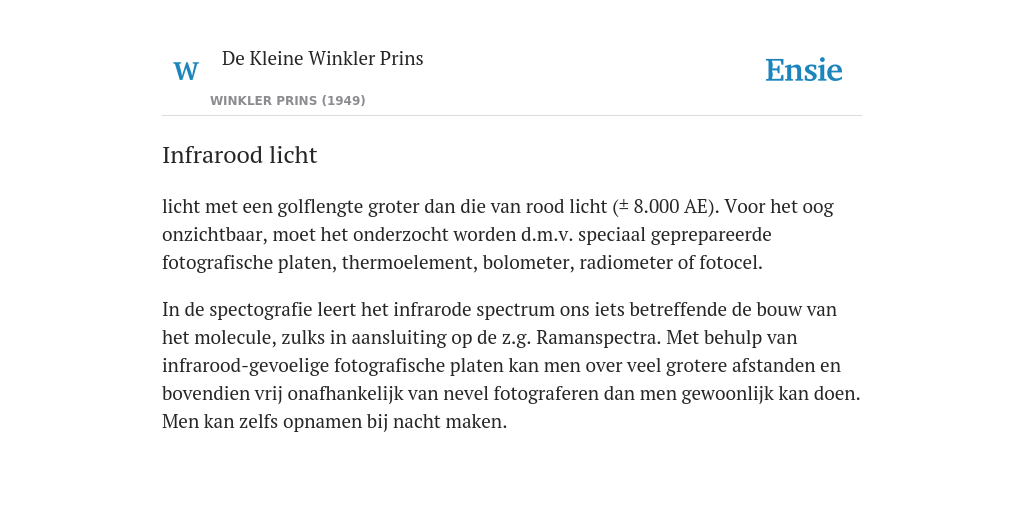 W De Kleine Winkler Prins

WINKLER PRINS (1949)

Ensie

Infrarood licht

licht met een golflengte groter dan die van rood licht (± 8.000 AE). Voor het oog onzichtbaar, moet het onderzocht worden d.m.v. speciaal geprepareerde fotografische platen, thermoelement, bolometer, radiometer of fotocel.

In de spectografie leert het infrarode spectrum ons iets betreffende de bouw van het molecule, zulks in aansluiting op de z.g. Ramanspectra. Met behulp van infrarood-gevoelige fotografische platen kan men over veel grotere afstanden en bovendien vrij onafhankelijk van nevel fotograferen dan men gewoonlijk kan doen. Men kan zelfs opnamen bij nacht maken.